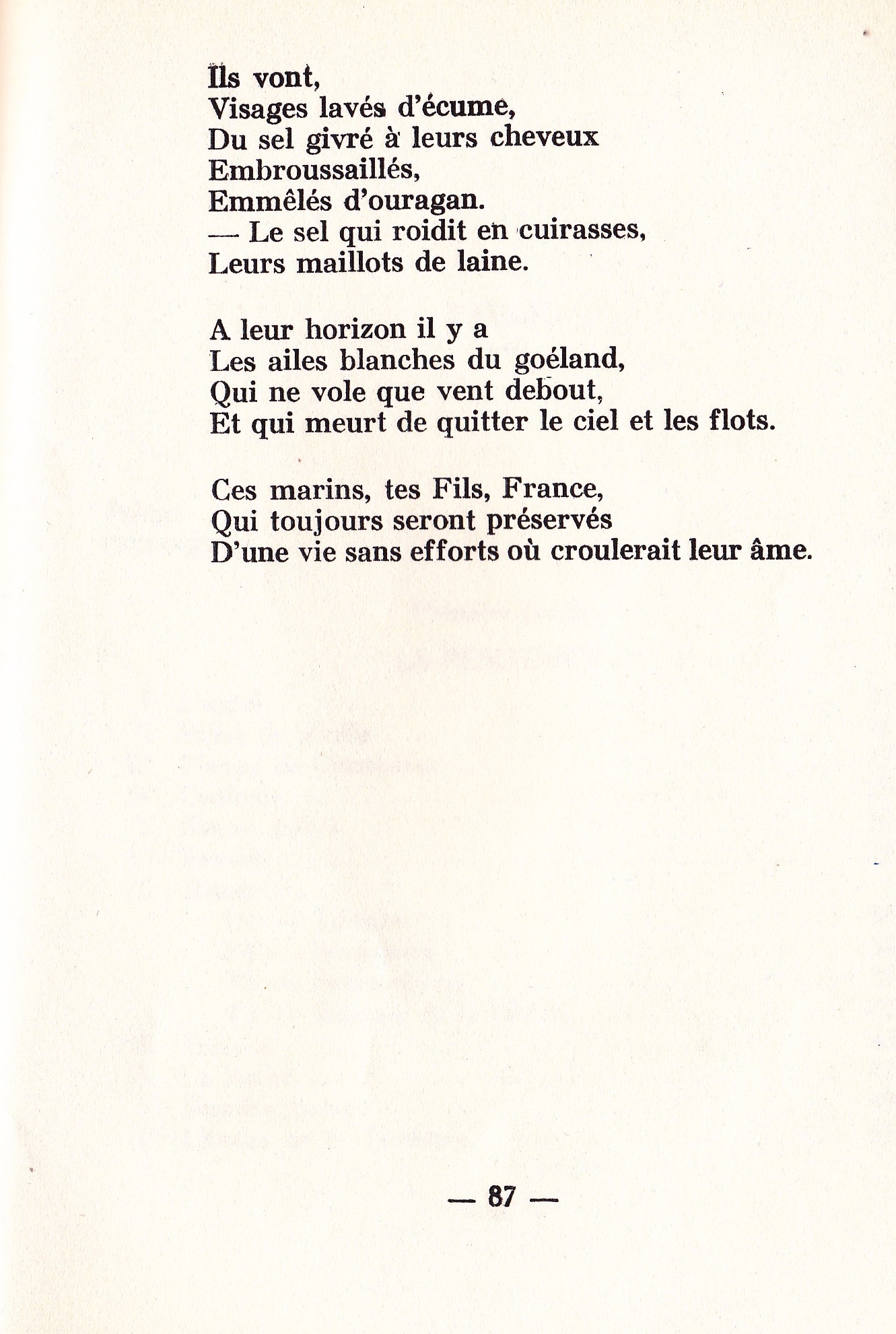 Ils vont,
Visages lavés d'écume,
Du sel givré à leurs cheveux
Embroussaillés,
Emmêlés d'ouragan.
— Le sel qui roidit en cuirasses,
Leurs maillots de laine.

A leur horizon il y a
Les ailes blanches du goéland,
Qui ne vole que vent debout,
Et qui meurt de quitter le ciel et les flots.

Ces marins, tes Fils, France,
Qui toujours seront préservés
D'une vie sans efforts où croulerait leur âme.

— 87 —